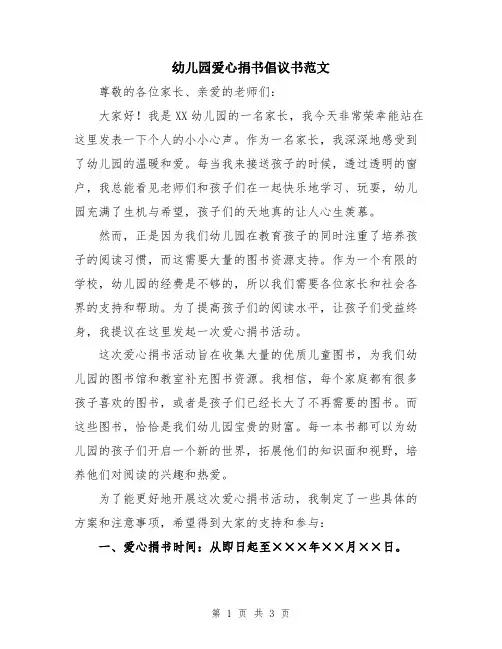 幼儿园爱心捐书倡议书范文

尊敬的各位家长、亲爱的老师们：

大家好！我是XX幼儿园的一名家长，我今天非常荣幸能站在这里发表一下个人的小小心声。作为一名家长，我深深地感受到了幼儿园的温暖和爱。每当我来接送孩子的时候，透过透明的窗户，我总能看见老师们和孩子们在一起快乐地学习、玩耍，幼儿园充满了生机与希望，孩子们的天地真的让人心生羡慕。

然而，正是因为我们幼儿园在教育孩子的同时注重了培养孩子的阅读习惯，而这需要大量的图书资源支持。作为一个有限的学校，幼儿园的经费是不够的，所以我们需要各位家长和社会各界的支持和帮助。为了提高孩子们的阅读水平，让孩子们受益终身，我提议在这里发起一次爱心捐书活动。

这次爱心捐书活动旨在收集大量的优质儿童图书，为我们幼儿园的图书馆和教室补充图书资源。我相信，每个家庭都有很多孩子喜欢的图书，或者是孩子们已经长大了不再需要的图书。而这些图书，恰恰是我们幼儿园宝贵的财富。每一本书都可以为幼儿园的孩子们开启一个新的世界，拓展他们的知识面和视野，培养他们对阅读的兴趣和热爱。

为了能更好地开展这次爱心捐书活动，我制定了一些具体的方案和注意事项，希望得到大家的支持和参与：

一、爱心捐书时间：从即日起至×××年××月××日。

第 1 页 共 3 页